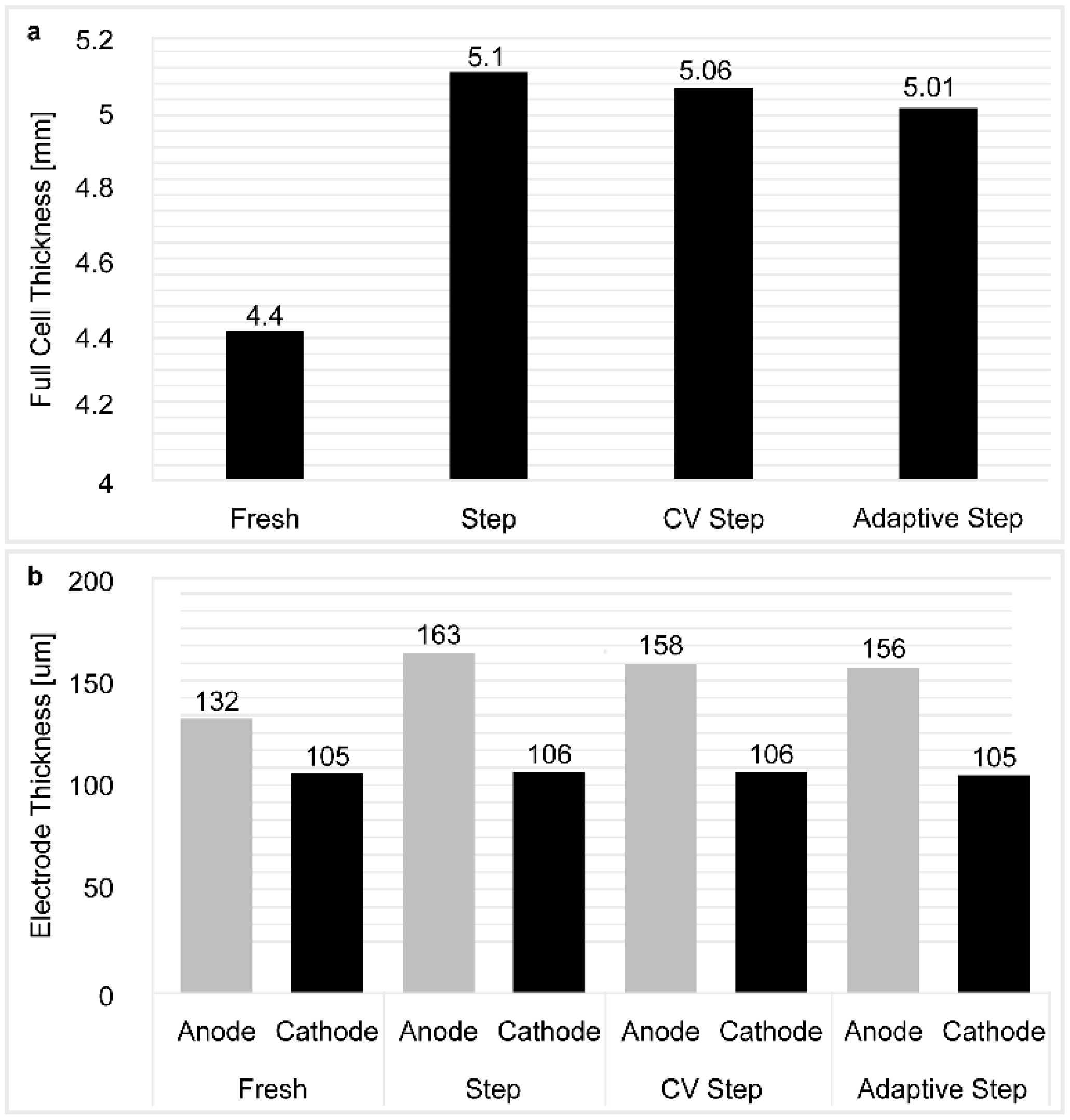 a

Full Cell Thickness [mm]

5.2
5
4.8
4.6
4.4
4.2
4

4.4
5.1
5.06
5.01

Fresh
Step
CV Step
Adaptive Step

b

Electrode Thickness [um]

200
150
100
50
0

132
105
163
106
158
106
156
105

Anode
Cathode
Anode
Cathode
Anode
Cathode
Anode
Cathode

Fresh
Step
CV Step
Adaptive Step